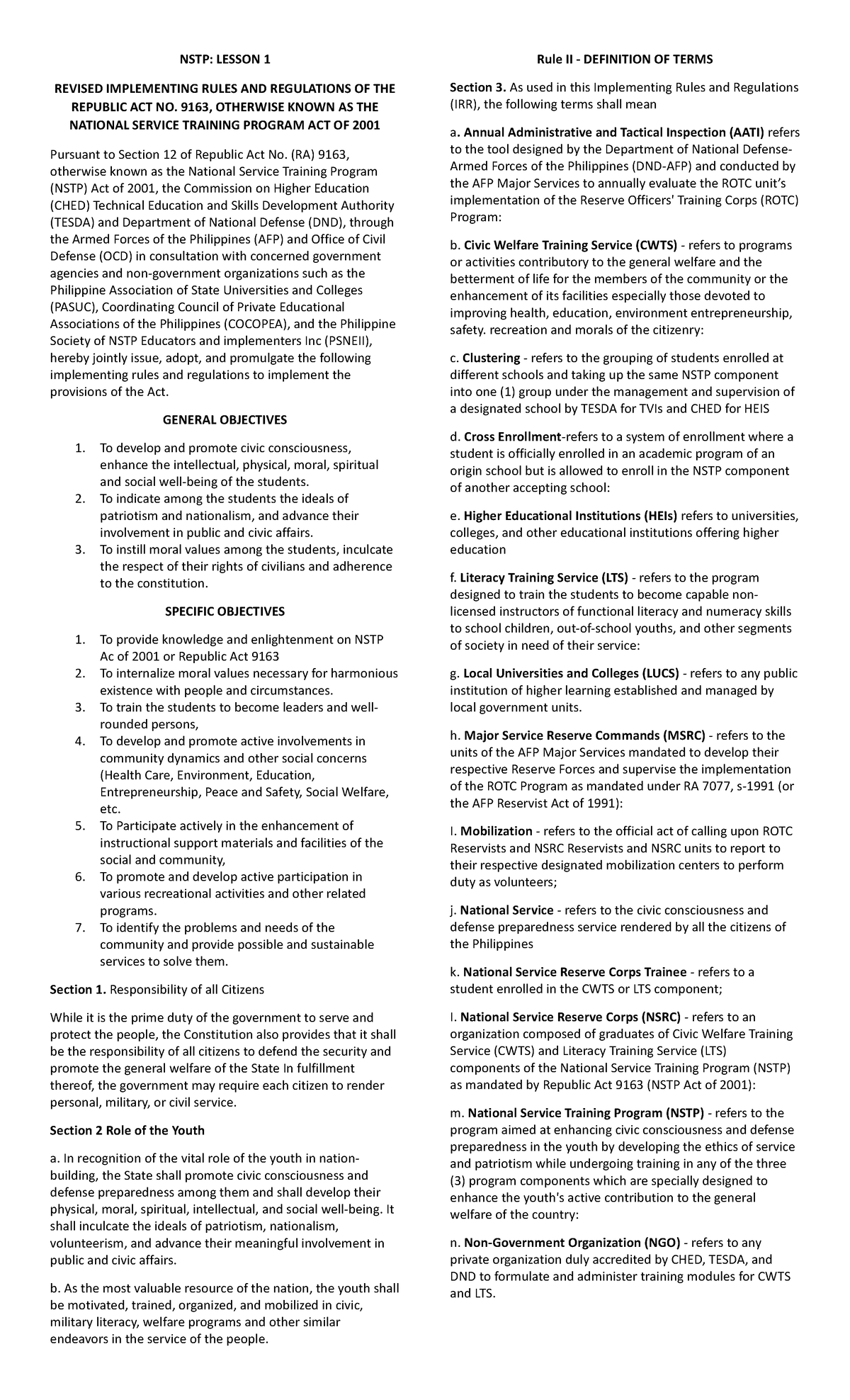 NSTP: LESSON 1

REVISED IMPLEMENTING RULES AND REGULATIONS OF THE REPUBLIC ACT NO. 9163, OTHERWISE KNOWN AS THE NATIONAL SERVICE TRAINING PROGRAM ACT OF 2001

Pursuant to Section 12 of Republic Act No. (RA) 9163, otherwise known as the National Service Training Program (NSTP) Act of 2001, the Commission on Higher Education (CHED) Technical Education and Skills Development Authority (TESDA) and Department of National Defense (DND), through the Armed Forces of the Philippines (AFP) and Office of Civil Defense (OCD) in consultation with concerned government agencies and non-government organizations such as the Philippine Association of State Universities and Colleges (PASUC), Coordinating Council of Private Educational Associations of the Philippines (COCOPEA), and the Philippine Society of NSTP Educators and implementers Inc (PSNEII), hereby jointly issue, adopt, and promulgate the following implementing rules and regulations to implement the provisions of the Act.

GENERAL OBJECTIVES

1. To develop and promote civic consciousness, enhance the intellectual, physical, moral, spiritual and social well-being of the students.
2. To indicate among the students the ideals of patriotism and nationalism, and advance their involvement in public and civic affairs.
3. To instill moral values among the students, inculcate the respect of their rights of civilians and adherence to the constitution.

SPECIFIC OBJECTIVES

1. To provide knowledge and enlightenment on NSTP Ac of 2001 or Republic Act 9163
2. To internalize moral values necessary for harmonious existence with people and circumstances.
3. To train the students to become leaders and well-rounded persons,
4. To develop and promote active involvements in community dynamics and other social concerns (Health Care, Environment, Education, Entrepreneurship, Peace and Safety, Social Welfare, etc.
5. To Participate actively in the enhancement of instructional support materials and facilities of the social and community,
6. To promote and develop active participation in various recreational activities and other related programs.
7. To identify the problems and needs of the community and provide possible and sustainable services to solve them.

Section 1. Responsibility of all Citizens

While it is the prime duty of the government to serve and protect the people, the Constitution also provides that it shall be the responsibility of all citizens to defend the security and promote the general welfare of the State In fulfillment thereof, the government may require each citizen to render personal, military, or civil service.

Section 2 Role of the Youth

a. In recognition of the vital role of the youth in nation-building, the State shall promote civic consciousness and defense preparedness among them and shall develop their physical, moral, spiritual, intellectual, and social well-being. It shall inculcate the ideals of patriotism, nationalism, volunteerism, and advance their meaningful involvement in public and civic affairs.

b. As the most valuable resource of the nation, the youth shall be motivated, trained, organized, and mobilized in civic, military literacy, welfare programs and other similar endeavors in the service of the people.

Rule II - DEFINITION OF TERMS

Section 3. As used in this Implementing Rules and Regulations (IRR), the following terms shall mean

a. Annual Administrative and Tactical Inspection (AATI) refers to the tool designed by the Department of National Defense-Armed Forces of the Philippines (DND-AFP) and conducted by the AFP Major Services to annually evaluate the ROTC unit's implementation of the Reserve Officers' Training Corps (ROTC) Program:

b. Civic Welfare Training Service (CWTS) - refers to programs or activities contributory to the general welfare and the betterment of life for the members of the community or the enhancement of its facilities especially those devoted to improving health, education, environment entrepreneurship, safety. recreation and morals of the citizenry:

c. Clustering - refers to the grouping of students enrolled at different schools and taking up the same NSTP component into one (1) group under the management and supervision of a designated school by TESDA for TVIs and CHED for HEIS

d. Cross Enrollment-refers to a system of enrollment where a student is officially enrolled in an academic program of an origin school but is allowed to enroll in the NSTP component of another accepting school:

e. Higher Educational Institutions (HEIs) refers to universities, colleges, and other educational institutions offering higher education

f. Literacy Training Service (LTS) - refers to the program designed to train the students to become capable non-licensed instructors of functional literacy and numeracy skills to school children, out-of-school youths, and other segments of society in need of their service:

g. Local Universities and Colleges (LUCS) - refers to any public institution of higher learning established and managed by local government units.

h. Major Service Reserve Commands (MSRC) - refers to the units of the AFP Major Services mandated to develop their respective Reserve Forces and supervise the implementation of the ROTC Program as mandated under RA 7077, s-1991 (or the AFP Reservist Act of 1991):

I. Mobilization - refers to the official act of calling upon ROTC Reservists and NSRC Reservists and NSRC units to report to their respective designated mobilization centers to perform duty as volunteers;

j. National Service - refers to the civic consciousness and defense preparedness service rendered by all the citizens of the Philippines

k. National Service Reserve Corps Trainee - refers to a student enrolled in the CWTS or LTS component;

I. National Service Reserve Corps (NSRC) - refers to an organization composed of graduates of Civic Welfare Training Service (CWTS) and Literacy Training Service (LTS) components of the National Service Training Program (NSTP) as mandated by Republic Act 9163 (NSTP Act of 2001):

m. National Service Training Program (NSTP) - refers to the program aimed at enhancing civic consciousness and defense preparedness in the youth by developing the ethics of service and patriotism while undergoing training in any of the three (3) program components which are specially designed to enhance the youth's active contribution to the general welfare of the country:

n. Non-Government Organization (NGO) - refers to any private organization duly accredited by CHED, TESDA, and DND to formulate and administer training modules for CWTS and LTS.